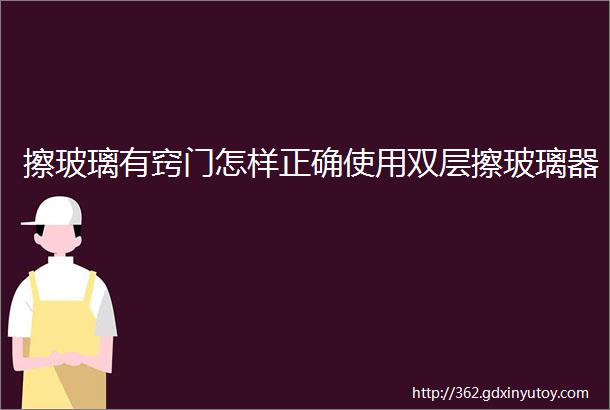 擦玻璃有窍门怎样正确使用双层擦玻璃器

http://362.gdxinyutoy.com